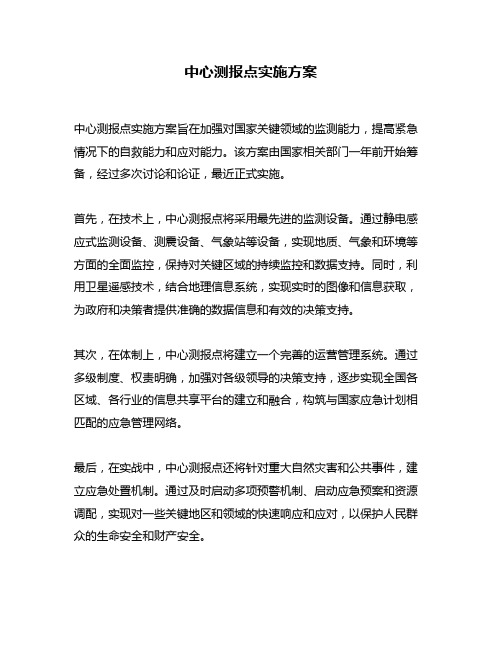 中心测报点实施方案

中心测报点实施方案旨在加强对国家关键领域的监测能力，提高紧急情况下的自救能力和应对能力。该方案由国家相关部门一年前开始筹备，经过多次讨论和论证，最近正式实施。

首先，在技术上，中心测报点将采用最先进的监测设备。通过静电感应式监测设备、测震设备、气象站等设备，实现地质、气象和环境等方面的全面监控，保持对关键区域的持续监控和数据支持。同时，利用卫星遥感技术，结合地理信息系统，实现实时的图像和信息获取，为政府和决策者提供准确的数据信息和有效的决策支持。

其次，在体制上，中心测报点将建立一个完善的运营管理系统。通过多级制度、权责明确，加强对各级领导的决策支持，逐步实现全国各区域、各行业的信息共享平台的建立和融合，构筑与国家应急计划相匹配的应急管理网络。

最后，在实战中，中心测报点还将针对重大自然灾害和公共事件，建立应急处置机制。通过及时启动多项预警机制、启动应急预案和资源调配，实现对一些关键地区和领域的快速响应和应对，以保护人民群众的生命安全和财产安全。